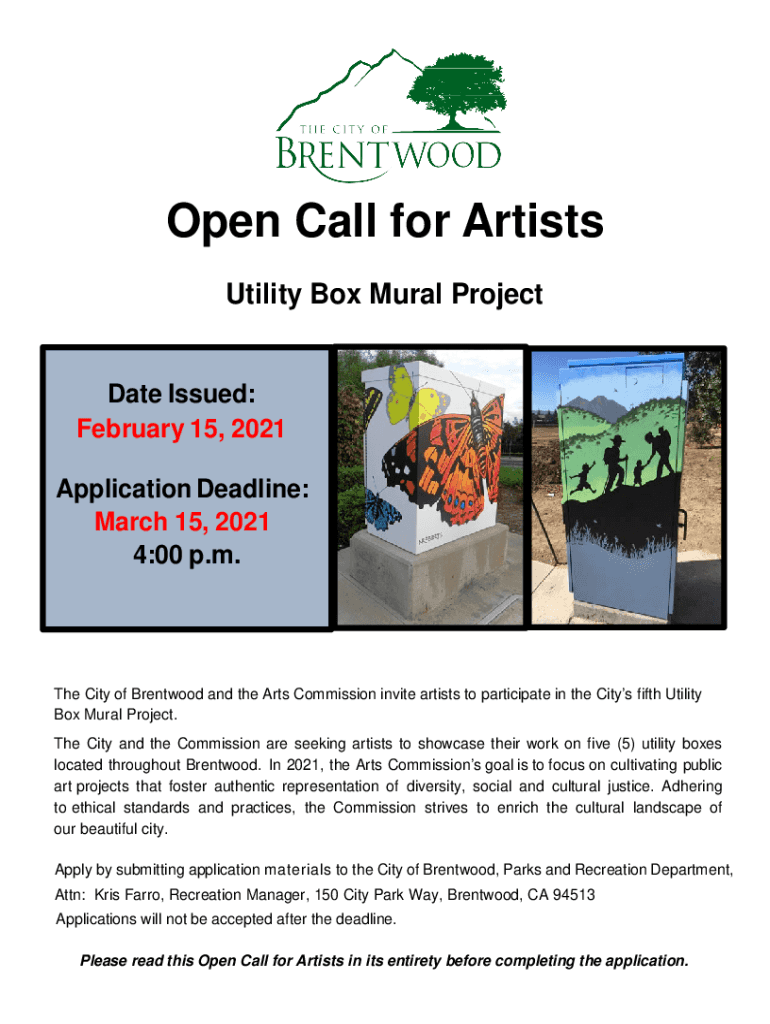 THE CITY OF
BRENTWOOD

Open Call for Artists

Utility Box Mural Project

Date Issued:
February 15, 2021

Application Deadline:
March 15, 2021
4:00 p.m.

The City of Brentwood and the Arts Commission invite artists to participate in the City's fifth Utility Box Mural Project.

The City and the Commission are seeking artists to showcase their work on five (5) utility boxes located throughout Brentwood. In 2021, the Arts Commission's goal is to focus on cultivating public art projects that foster authentic representation of diversity, social and cultural justice. Adhering to ethical standards and practices, the Commission strives to enrich the cultural landscape of our beautiful city.

Apply by submitting application materials to the City of Brentwood, Parks and Recreation Department, Attn: Kris Farro, Recreation Manager, 150 City Park Way, Brentwood, CA 94513
Applications will not be accepted after the deadline.

Please read this Open Call for Artists in its entirety before completing the application.